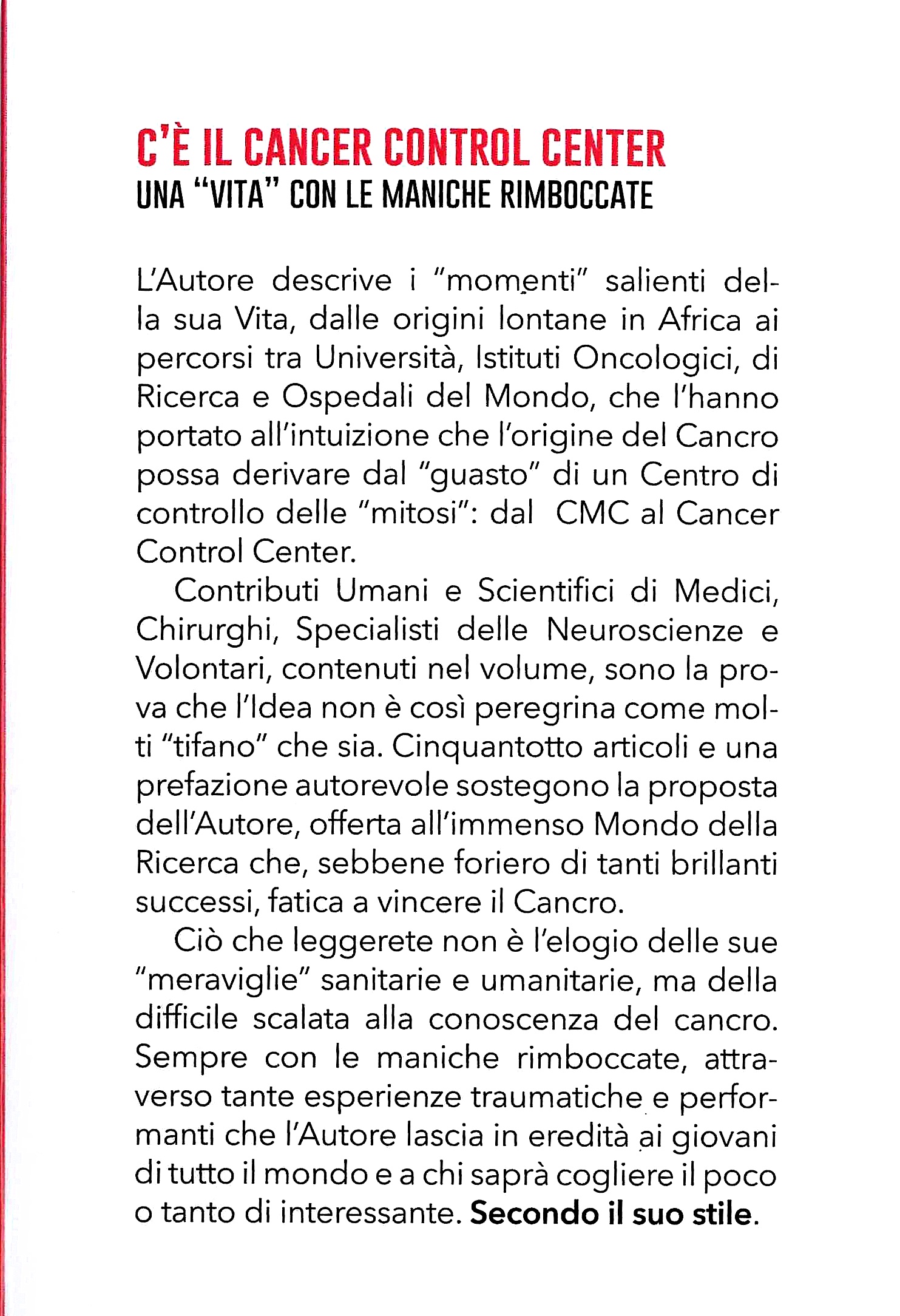 C'È IL CANCER CONTROL CENTER
UNA "VITA" CON LE MANICHE RIMBOCCATE

L'Autore descrive i "momenti" salienti della sua Vita, dalle origini lontane in Africa ai percorsi tra Università, Istituti Oncologici, di Ricerca e Ospedali del Mondo, che l'hanno portato all'intuizione che l'origine del Cancro possa derivare dal "guasto" di un Centro di controllo delle "mitosi": dal CMC al Cancer Control Center.

Contributi Umani e Scientifici di Medici, Chirurghi, Specialisti delle Neuroscienze e Volontari, contenuti nel volume, sono la prova che l'Idea non è così peregrina come molti "tifano" che sia. Cinquantotto articoli e una prefazione autorevole sostegono la proposta dell'Autore, offerta all'immenso Mondo della Ricerca che, sebbene foriero di tanti brillanti successi, fatica a vincere il Cancro.

Ciò che leggerete non è l'elogio delle sue "meraviglie" sanitarie e umanitarie, ma della difficile scalata alla conoscenza del cancro. Sempre con le maniche rimboccate, attraverso tante esperienze traumatiche e performanti che l'Autore lascia in eredità ai giovani di tutto il mondo e a chi saprà cogliere il poco o tanto di interessante. Secondo il suo stile.